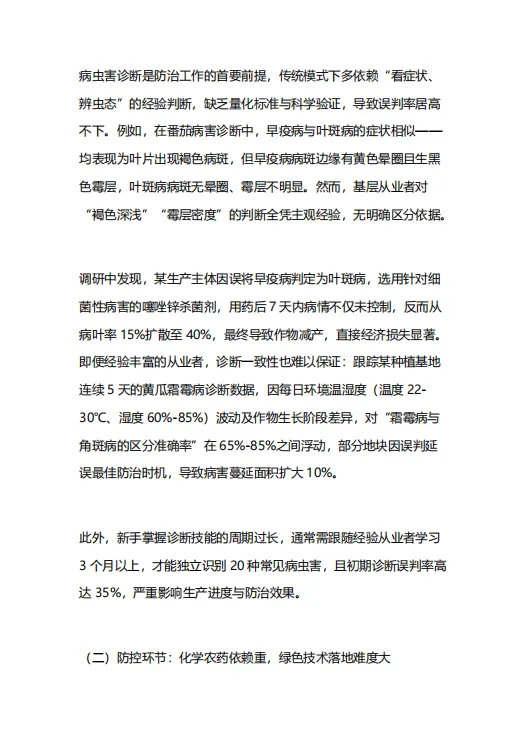 病虫害诊断是防治工作的首要前提，传统模式下多依赖“看症状、辨虫态”的经验判断，缺乏量化标准与科学验证，导致误判率居高不下。例如，在番茄病害诊断中，早疫病与叶斑病的症状相似——均表现为叶片出现褐色病斑，但早疫病病斑边缘有黄色晕圈且生黑色霉层，叶斑病病斑无晕圈、霉层不明显。然而，基层从业者对“褐色深浅”“霉层密度”的判断全凭主观经验，无明确区分依据。

调研中发现，某生产主体因误将早疫病判定为叶斑病，选用针对细菌性病害的噻唑锌杀菌剂，用药后 7 天内病情不仅未控制，反而从病叶率 15%扩散至 40%，最终导致作物减产，直接经济损失显著。即便经验丰富的从业者，诊断一致性也难以保证：跟踪某种植基地连续 5 天的黄瓜霜霉病诊断数据，因每日环境温湿度（温度 22-30℃、湿度 60%-85%）波动及作物生长阶段差异，对“霜霉病与角斑病的区分准确率”在 65%-85%之间浮动，部分地块因误判延误最佳防治时机，导致病害蔓延面积扩大 10%。

此外，新手掌握诊断技能的周期过长，通常需跟随经验从业者学习 3 个月以上，才能独立识别 20 种常见病虫害，且初期诊断误判率高达 35%，严重影响生产进度与防治效果。

（二）防控环节：化学农药依赖重，绿色技术落地难度大